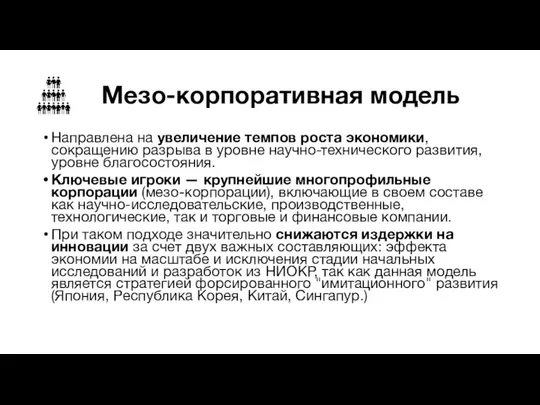 Мезо-корпоративная модель

• Направлена на увеличение темпов роста экономики, сокращению разрыва в уровне научно-технического развития, уровне благосостояния.

• Ключевые игроки — крупнейшие многопрофильные корпорации (мезо-корпорации), включающие в своем составе как научно-исследовательские, производственные, технологические, так и торговые и финансовые компании.

• При таком подходе значительно снижаются издержки на инновации за счет двух важных составляющих: эффекта экономии на масштабе и исключения стадии начальных исследований и разработок из НИОКР, так как данная модель является стратегией форсированного "имитационного" развития (Япония, Республика Корея, Китай, Сингапур.)